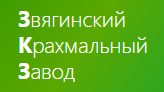 Звягинский
Крахмальный
Завод